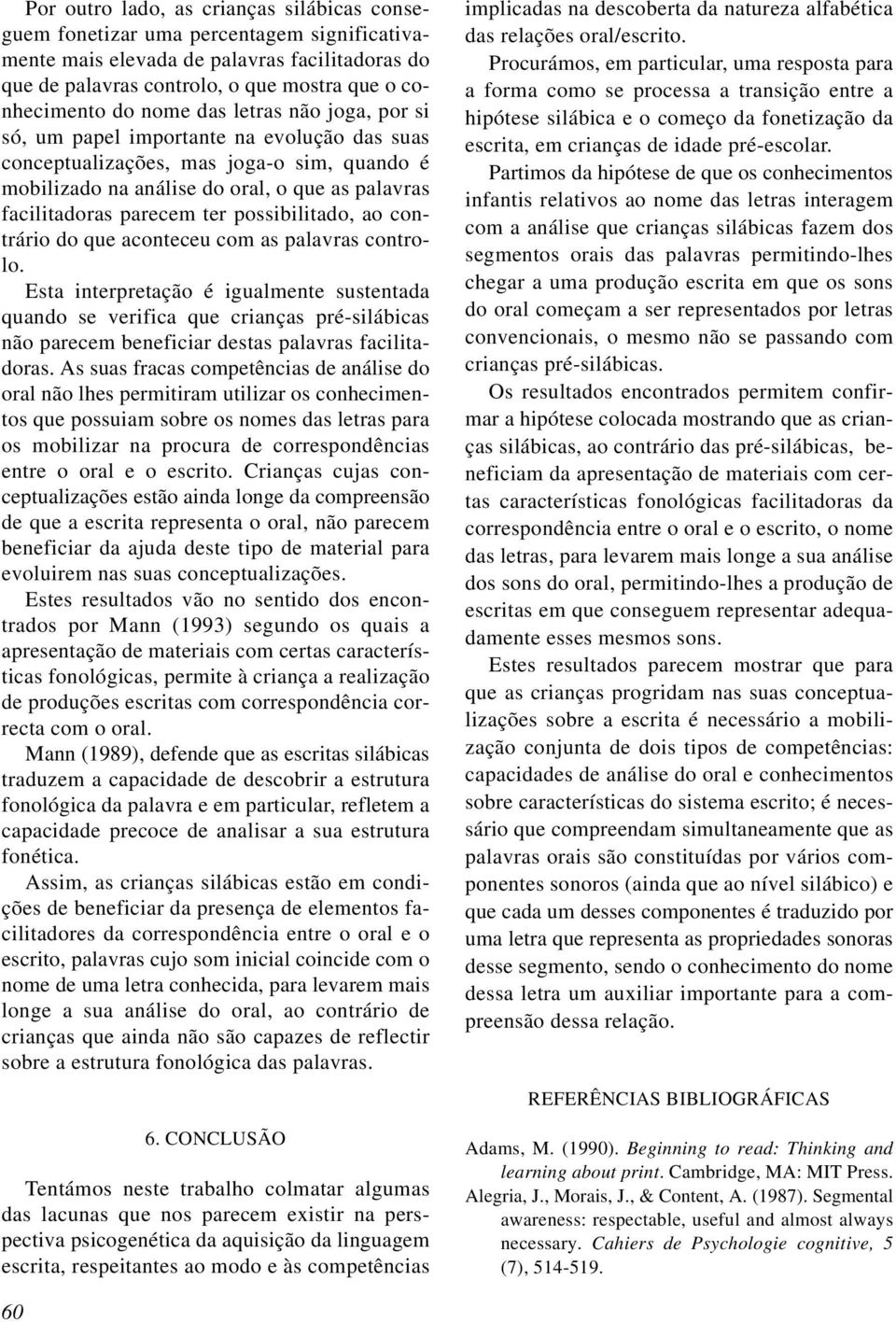 Por outro lado, as crianças silábicas conseguem fonetizar uma percentagem significativamente mais elevada de palavras facilitadoras do que de palavras controlo, o que mostra que o conhecimento do nome das letras não joga, por si só, um papel importante na evolução das suas conceptualizações, mas joga-o sim, quando é mobilizado na análise do oral, o que as palavras facilitadoras parecem ter possibilitado, ao contrário do que aconteceu com as palavras controlo.

Esta interpretação é igualmente sustentada quando se verifica que crianças pré-silábicas não parecem beneficiar destas palavras facilitadoras. As suas fracas competências de análise do oral não lhes permitiram utilizar os conhecimentos que possuiam sobre os nomes das letras para os mobilizar na procura de correspondências entre o oral e o escrito. Crianças cujas conceptualizações estão ainda longe da compreensão de que a escrita representa o oral, não parecem beneficiar da ajuda deste tipo de material para evoluirem nas suas conceptualizações.

Estes resultados vão no sentido dos encontrados por Mann (1993) segundo os quais a apresentação de materiais com certas características fonológicas, permite à criança a realização de produções escritas com correspondência correcta com o oral.

Mann (1989), defende que as escritas silábicas traduzem a capacidade de descobrir a estrutura fonológica da palavra e em particular, refletem a capacidade precoce de analisar a sua estrutura fonética.

Assim, as crianças silábicas estão em condições de beneficiar da presença de elementos facilitadores da correspondência entre o oral e o escrito, palavras cujo som inicial coincide com o nome de uma letra conhecida, para levarem mais longe a sua análise do oral, ao contrário de crianças que ainda não são capazes de reflectir sobre a estrutura fonológica das palavras.

6. CONCLUSÃO

Tentámos neste trabalho colmatar algumas das lacunas que nos parecem existir na perspectiva psicogenética da aquisição da linguagem escrita, respeitantes ao modo e às competências implicadas na descoberta da natureza alfabética das relações oral/escrito.

Procurámos, em particular, uma resposta para a forma como se processa a transição entre a hipótese silábica e o começo da fonetização da escrita, em crianças de idade pré-escolar.

Partimos da hipótese de que os conhecimentos infantis relativos ao nome das letras interagem com a análise que crianças silábicas fazem dos segmentos orais das palavras permitindo-lhes chegar a uma produção escrita em que os sons do oral começam a ser representados por letras convencionais, o mesmo não se passando com crianças pré-silábicas.

Os resultados encontrados permitem confirmar a hipótese colocada mostrando que as crianças silábicas, ao contrário das pré-silábicas, beneficiam da apresentação de materiais com certas características fonológicas facilitadoras da correspondência entre o oral e o escrito, o nome das letras, para levarem mais longe a sua análise dos sons do oral, permitindo-lhes a produção de escritas em que conseguem representar adequadamente esses mesmos sons.

Estes resultados parecem mostrar que para que as crianças progridam nas suas conceptualizações sobre a escrita é necessário a mobilização conjunta de dois tipos de competências: capacidades de análise do oral e conhecimentos sobre características do sistema escrito; é necessário que compreendam simultaneamente que as palavras orais são constituídas por vários componentes sonoros (ainda que ao nível silábico) e que cada um desses componentes é traduzido por uma letra que representa as propriedades sonoras desse segmento, sendo o conhecimento do nome dessa letra um auxiliar importante para a compreensão dessa relação.

REFERÊNCIAS BIBLIOGRÁFICAS

Adams, M. (1990). Beginning to read: Thinking and learning about print. Cambridge, MA: MIT Press.

Alegria, J., Morais, J., & Content, A. (1987). Segmental awareness: respectable, useful and almost always necessary. Cahiers de Psychologie cognitive, 5 (7), 514-519.

60